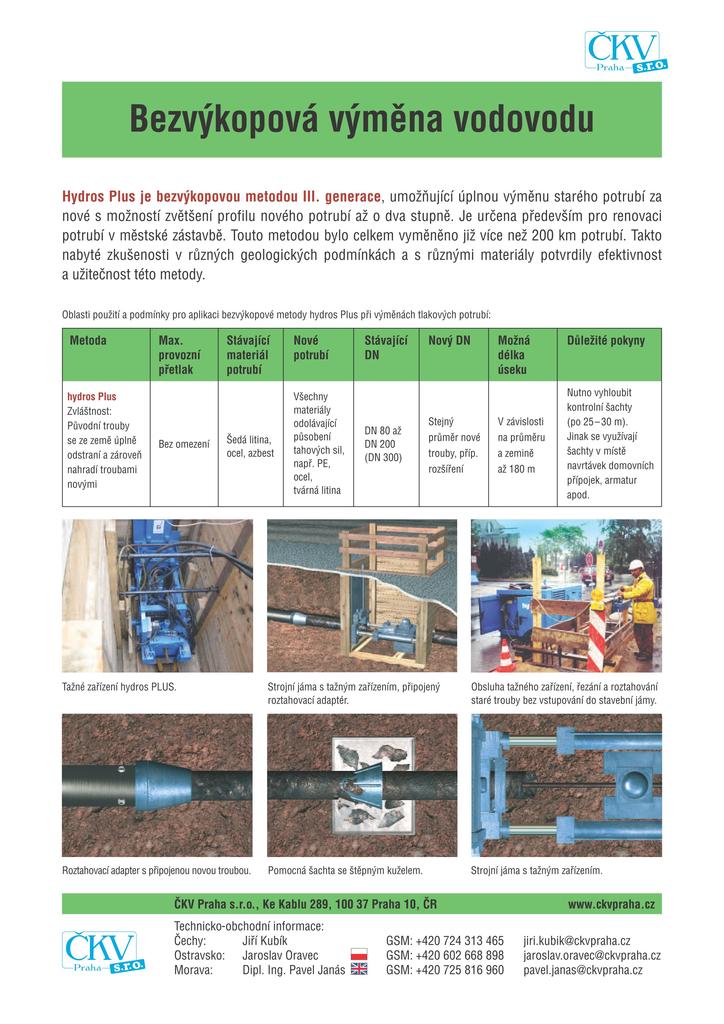 ČKV
Praha s.r.o.

Bezvýkopová výměna vodovodu

Hydros Plus je bezvýkopovou metodou III. generace, umožňující úplnou výměnu starého potrubí za nové s možností zvětšení profilu nového potrubí až o dva stupně. Je určena především pro renovaci potrubí v městské zástavbě. Touto metodou bylo celkem vyměněno již více než 200 km potrubí. Takto nabyté zkušenosti v různých geologických podmínkách a s různými materiály potvrdily efektivnost a užitečnost této metody.

Oblasti použití a podmínky pro aplikaci bezvýkopové metody hydros Plus při výměnách tlakových potrubí:

| Metoda | Max. provozní přetlak | Stávající materiál potrubí | Nové potrubí | Stávající DN | Nový DN | Možná délka úseku | Důležité pokyny |
|---|---|---|---|---|---|---|---|
| hydros Plus Zvláštnost: Původní trouby se ze země úplně odstraní a zároveň nahradí troubami novými | Bez omezení | Šedá litina, ocel, azbest | Všechny materiály odolávající působení tahových sil, např. PE, ocel, tvárná litina | DN 80 až DN 200 (DN 300) | Stejný průměr nové trouby, příp. rozšíření | V závislosti na průměru a zemině až 180 m | Nutno vyhloubit kontrolní šachty (po 25–30 m). Jinak se využívají šachty v místě navrtávek domovních přípojek, armatur apod. |

Tažné zařízení hydros PLUS.

Strojní jáma s tažným zařízením, připojený roztahovací adaptér.

Obsluha tažného zařízení, řezání a roztahování staré trouby bez vstupování do stavební jámy.

Roztahovací adapter s připojenou novou troubou.

Pomocná šachta se štěpným kuželem.

Strojní jáma s tažným zařízením.

ČKV Praha s.r.o., Ke Kablu 289, 100 37 Praha 10, ČR www.ckvpraha.cz

ČKV
Praha s.r.o.

Technicko-obchodní informace:
Čechy: Jiří Kubík GSM: +420 724 313 465 jiri.kubik@ckvpraha.cz
Ostravsko: Jaroslav Oravec GSM: +420 602 668 898 jaroslav.oravec@ckvpraha.cz
Morava: Dipl. Ing. Pavel Janás GSM: +420 725 816 960 pavel.janas@ckvpraha.cz